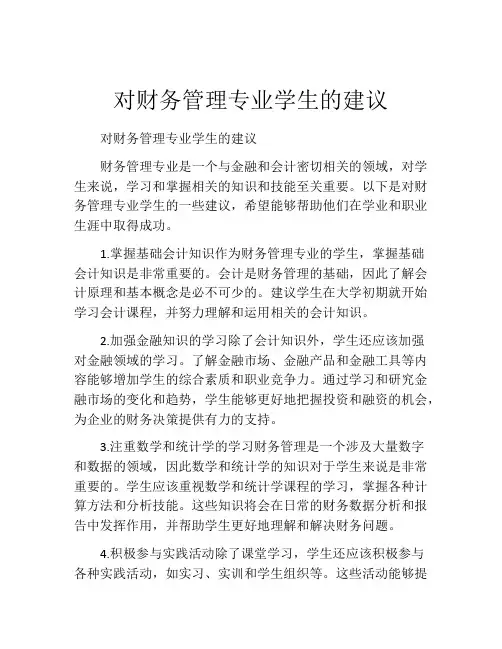 对财务管理专业学生的建议

对财务管理专业学生的建议

财务管理专业是一个与金融和会计密切相关的领域，对学生来说，学习和掌握相关的知识和技能至关重要。以下是对财务管理专业学生的一些建议，希望能够帮助他们在学业和职业生涯中取得成功。

1.掌握基础会计知识作为财务管理专业的学生，掌握基础会计知识是非常重要的。会计是财务管理的基础，因此了解会计原理和基本概念是必不可少的。建议学生在大学初期就开始学习会计课程，并努力理解和运用相关的会计知识。

2.加强金融知识的学习除了会计知识外，学生还应该加强对金融领域的学习。了解金融市场、金融产品和金融工具等内容能够增加学生的综合素质和职业竞争力。通过学习和研究金融市场的变化和趋势，学生能够更好地把握投资和融资的机会，为企业的财务决策提供有力的支持。

3.注重数学和统计学的学习财务管理是一个涉及大量数字和数据的领域，因此数学和统计学的知识对于学生来说是非常重要的。学生应该重视数学和统计学课程的学习，掌握各种计算方法和分析技能。这些知识将会在日常的财务数据分析和报告中发挥作用，并帮助学生更好地理解和解决财务问题。

4.积极参与实践活动除了课堂学习，学生还应该积极参与各种实践活动，如实习、实训和学生组织等。这些活动能够提